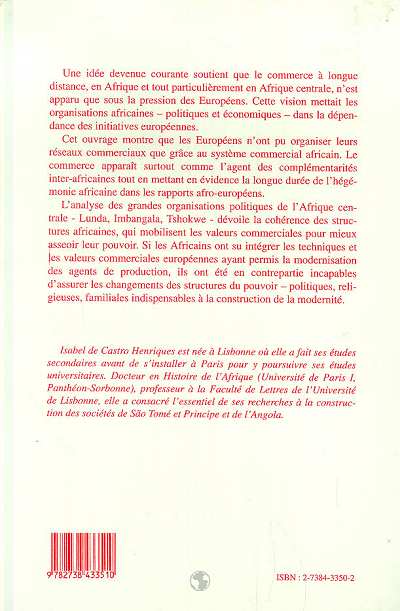 Une idée devenue courante soutient que le commerce à longue distance, en Afrique et tout particulièrement en Afrique centrale, n'est apparu que sous la pression des Européens. Cette vision mettait les organisations africaines – politiques et économiques – dans la dépendance des initiatives européennes.

Cet ouvrage montre que les Européens n'ont pu organiser leurs réseaux commerciaux que grâce au système commercial africain. Le commerce apparaît surtout comme l'agent des complémentarités inter-africaines tout en mettant en évidence la longue durée de l'hégémonie africaine dans les rapports afro-européens.

L'analyse des grandes organisations politiques de l'Afrique centrale - Lunda, Imbangala, Tshokwe - dévoile la cohérence des structures africaines, qui mobilisent les valeurs commerciales pour mieux asseoir leur pouvoir. Si les Africains ont su intégrer les techniques et les valeurs commerciales européennes ayant permis la modernisation des agents de production, ils ont été en contrepartie incapables d'assurer les changements des structures du pouvoir – politiques, religieuses, familiales indispensables à la construction de la modernité.

Isabel de Castro Henriques est née à Lisbonne où elle a fait ses études secondaires avant de s'installer à Paris pour y poursuivre ses études universitaires. Docteur en Histoire de l'Afrique (Université de Paris I, Panthéon-Sorbonne), professeur à la Faculté de Lettres de l'Université de Lisbonne, elle a consacré l'essentiel de ses recherches à la construction des sociétés de São Tomé et Principe et de l'Angola.

9 782738 433510

ISBN : 2-7384-3350-2